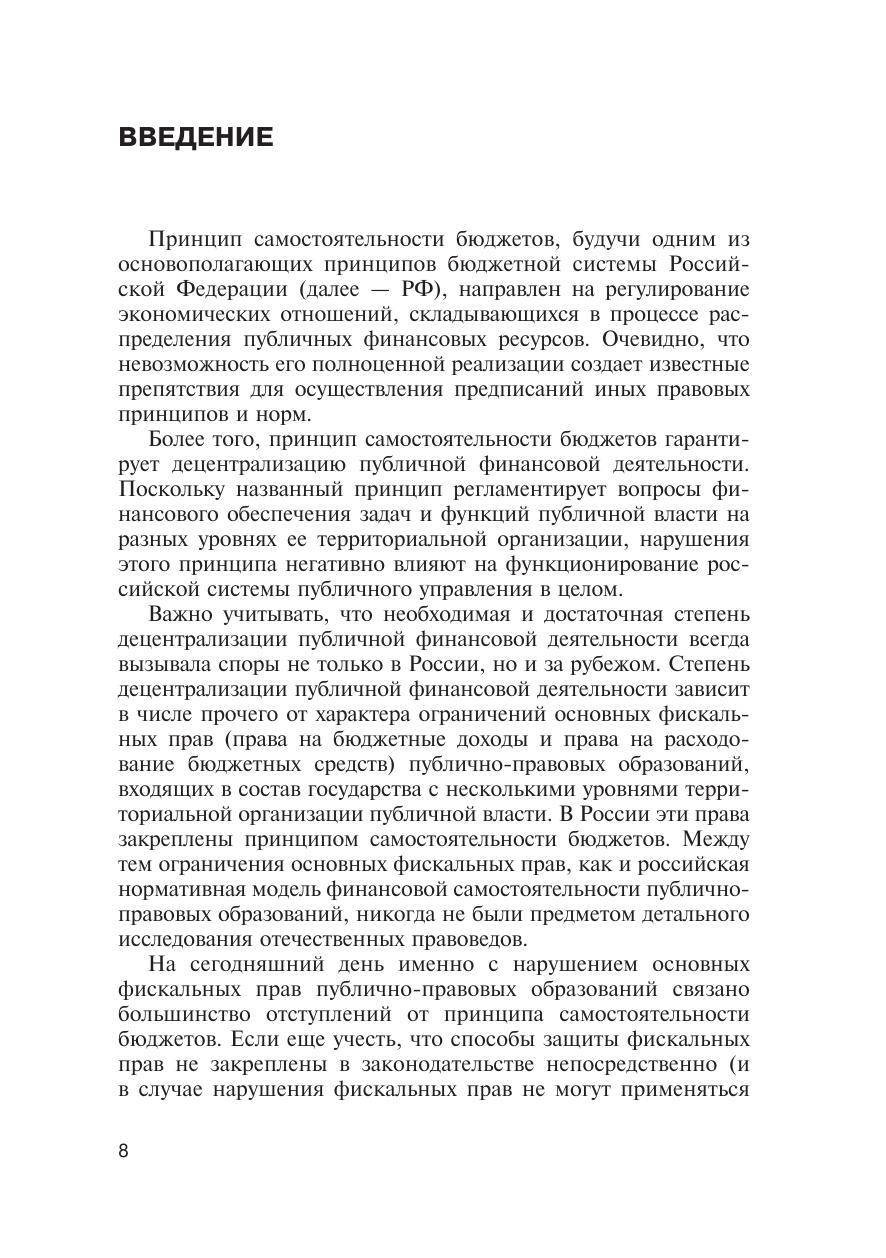 ВВЕДЕНИЕ

Принцип самостоятельности бюджетов, будучи одним из основополагающих принципов бюджетной системы Российской Федерации (далее — РФ), направлен на регулирование экономических отношений, складывающихся в процессе распределения публичных финансовых ресурсов. Очевидно, что невозможность его полноценной реализации создает известные препятствия для осуществления предписаний иных правовых принципов и норм.

Более того, принцип самостоятельности бюджетов гарантирует децентрализацию публичной финансовой деятельности. Поскольку названный принцип регламентирует вопросы финансового обеспечения задач и функций публичной власти на разных уровнях ее территориальной организации, нарушения этого принципа негативно влияют на функционирование российской системы публичного управления в целом.

Важно учитывать, что необходимая и достаточная степень децентрализации публичной финансовой деятельности всегда вызывала споры не только в России, но и за рубежом. Степень децентрализации публичной финансовой деятельности зависит в числе прочего от характера ограничений основных фискальных прав (права на бюджетные доходы и права на расходование бюджетных средств) публично-правовых образований, входящих в состав государства с несколькими уровнями территориальной организации публичной власти. В России эти права закреплены принципом самостоятельности бюджетов. Между тем ограничения основных фискальных прав, как и российская нормативная модель финансовой самостоятельности публично-правовых образований, никогда не были предметом детального исследования отечественных правоведов.

На сегодняшний день именно с нарушением основных фискальных прав публично-правовых образований связано большинство отступлений от принципа самостоятельности бюджетов. Если еще учесть, что способы защиты фискальных прав не закреплены в законодательстве непосредственно (и в случае нарушения фискальных прав не могут применяться

8